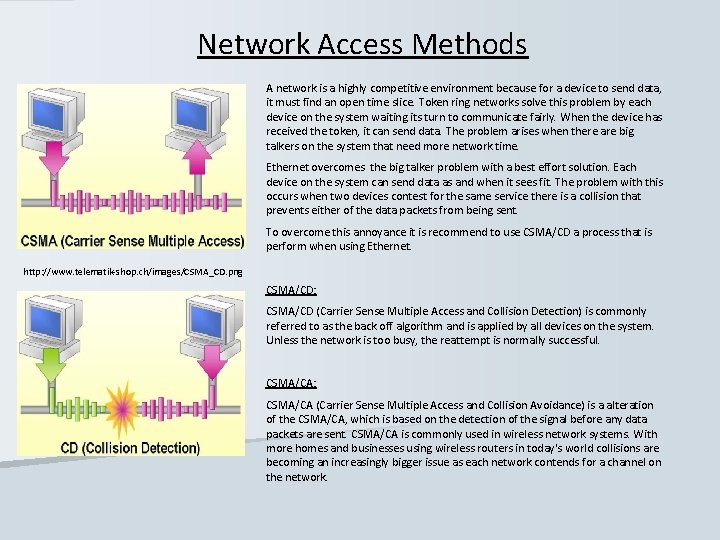 Network Access Methods

CSMA (Carrier Sense Multiple Access)

http://www.telematikshop.ch/images/CSMA_CD.png

CD (Collision Detection)

A network is a highly competitive environment because for a device to send data, it must find an open time slice. Token ring networks solve this problem by each device on the system waiting its turn to communicate fairly. When the device has received the token, it can send data. The problem arises when there are big talkers on the system that need more network time.

Ethernet overcomes the big talker problem with a best effort solution. Each device on the system can send data as and when it sees fit. The problem with this occurs when two devices contest for the same service there is a collision that prevents either of the data packets from being sent.

To overcome this annoyance it is recommend to use CSMA/CD a process that is perform when using Ethernet.

CSMA/CD:

CSMA/CD (Carrier Sense Multiple Access and Collision Detection) is commonly referred to as the back off algorithm and is applied by all devices on the system. Unless the network is too busy, the reattempt is normally successful.

CSMA/CA:

CSMA/CA (Carrier Sense Multiple Access and Collision Avoidance) is a alteration of the CSMA/CA, which is based on the detection of the signal before any data packets are sent. CSMA/CA is commonly used in wireless network systems. With more homes and businesses using wireless routers in today's world collisions are becoming an increasingly bigger issue as each network contends for a channel on the network.